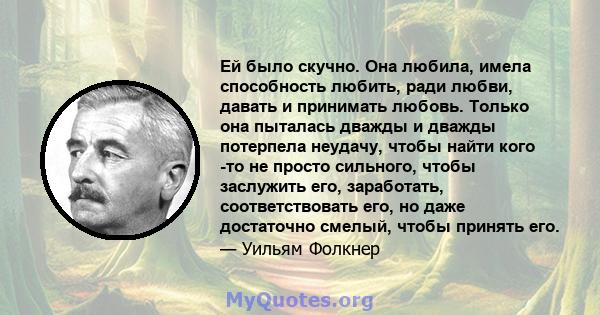 Ей было скучно. Она любила, имела способность любить, ради любви, давать и принимать любовь. Только она пыталась дважды и дважды потерпела неудачу, чтобы найти кого -то не просто сильного, чтобы заслужить его, заработать, соответствовать его, но даже достаточно смелый, чтобы принять его.
— Уильям Фолкнер

MyQuotes.org